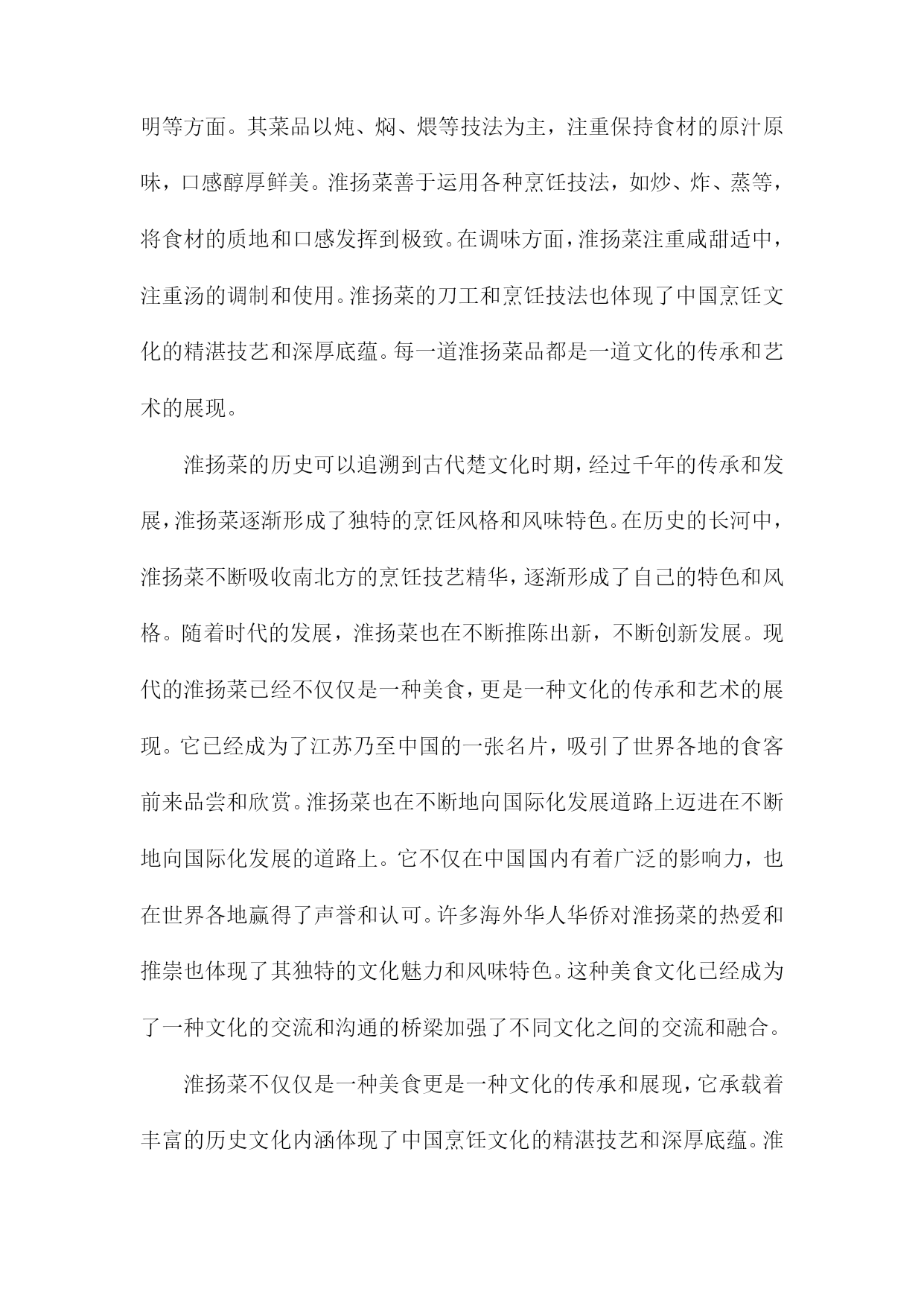 明等方面。其菜品以炖、焖、煨等技法为主，注重保持食材的原汁原味，口感醇厚鲜美。淮扬菜善于运用各种烹饪技法，如炒、炸、蒸等，将食材的质地和口感发挥到极致。在调味方面，淮扬菜注重咸甜适中，注重汤的调制和使用。淮扬菜的刀工和烹饪技法也体现了中国烹饪文化的精湛技艺和深厚底蕴。每一道淮扬菜品都是一道文化的传承和艺术的展现。

淮扬菜的历史可以追溯到古代楚文化时期，经过千年的传承和发展，淮扬菜逐渐形成了独特的烹饪风格和风味特色。在历史的长河中，淮扬菜不断吸收南北方的烹饪技艺精华，逐渐形成了自己的特色和风格。随着时代的发展，淮扬菜也在不断推陈出新，不断创新发展。现代的淮扬菜已经不仅仅是一种美食，更是一种文化的传承和艺术的展现。它已经成为了江苏乃至中国的一张名片，吸引了世界各地的食客前来品尝和欣赏。淮扬菜也在不断地向国际化发展道路上迈进在不断地向国际化发展的道路上。它不仅在中国国内有着广泛的影响力，也在世界各地赢得了声誉和认可。许多海外华人华侨对淮扬菜的热爱和推崇也体现了其独特的文化魅力和风味特色。这种美食文化已经成为了一种文化的交流和沟通的桥梁加强了不同文化之间的交流和融合。

淮扬菜不仅仅是一种美食更是一种文化的传承和展现，它承载着丰富的历史文化内涵体现了中国烹饪文化的精湛技艺和深厚底蕴。淮